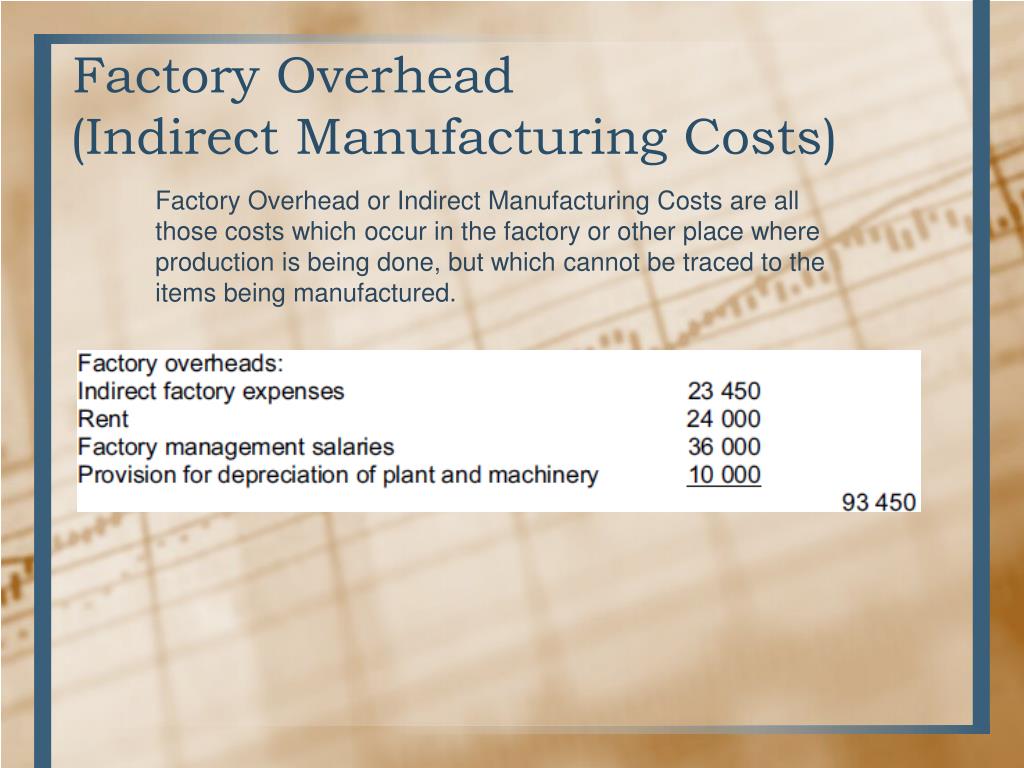 Factory Overhead
(Indirect Manufacturing Costs)

Factory Overhead or Indirect Manufacturing Costs are all those costs which occur in the factory or other place where production is being done, but which cannot be traced to the items being manufactured.

| Factory overheads: | | |
|---|---|---|
| Indirect factory expenses | 23 450 | |
| Rent | 24 000 | |
| Factory management salaries | 36 000 | |
| Provision for depreciation of plant and machinery | 10 000 | |
| | | 93 450 |